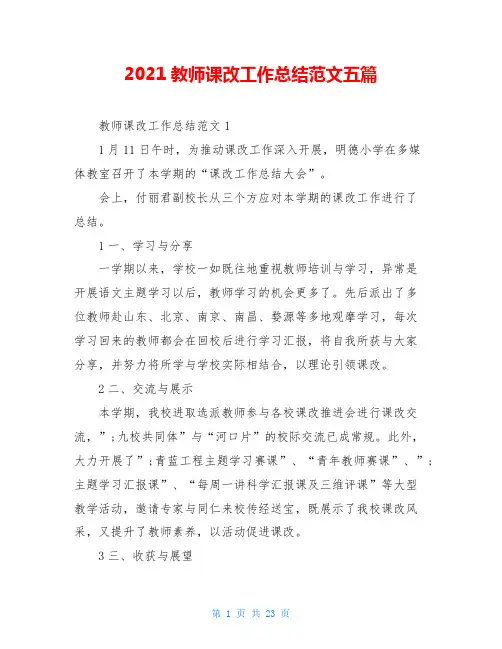 2021 教师课改工作总结范文五篇

教师课改工作总结范文 1

1 月 11 日午时，为推动课改工作深入开展，明德小学在多媒体教室召开了本学期的“课改工作总结大会”。

会上，付丽君副校长从三个方应对本学期的课改工作进行了总结。

1 一、学习与分享

一学期以来，学校一如既往地重视教师培训与学习，异常是开展语文主题学习以后，教师学习的机会更多了。先后派出了多位教师赴山东、北京、南京、南昌、婺源等多地观摩学习，每次学习回来的教师都会在回校后进行学习汇报，将自我所获与大家分享，并努力将所学与学校实际相结合，以理论引领课改。

2 二、交流与展示

本学期，我校进取选派教师参与各校课改推进会进行课改交流，”;九校共同体”与“河口片”的校际交流已成常规。此外，大力开展了”;青蓝工程主题学习赛课”、“青年教师赛课”、”;主题学习汇报课”、“每周一讲科学汇报课及三维评课”等大型教学活动，邀请专家与同仁来校传经送宝，既展示了我校课改风采，又提升了教师素养，以活动促进课改。

3 三、收获与展望

第 1 页 共 23 页